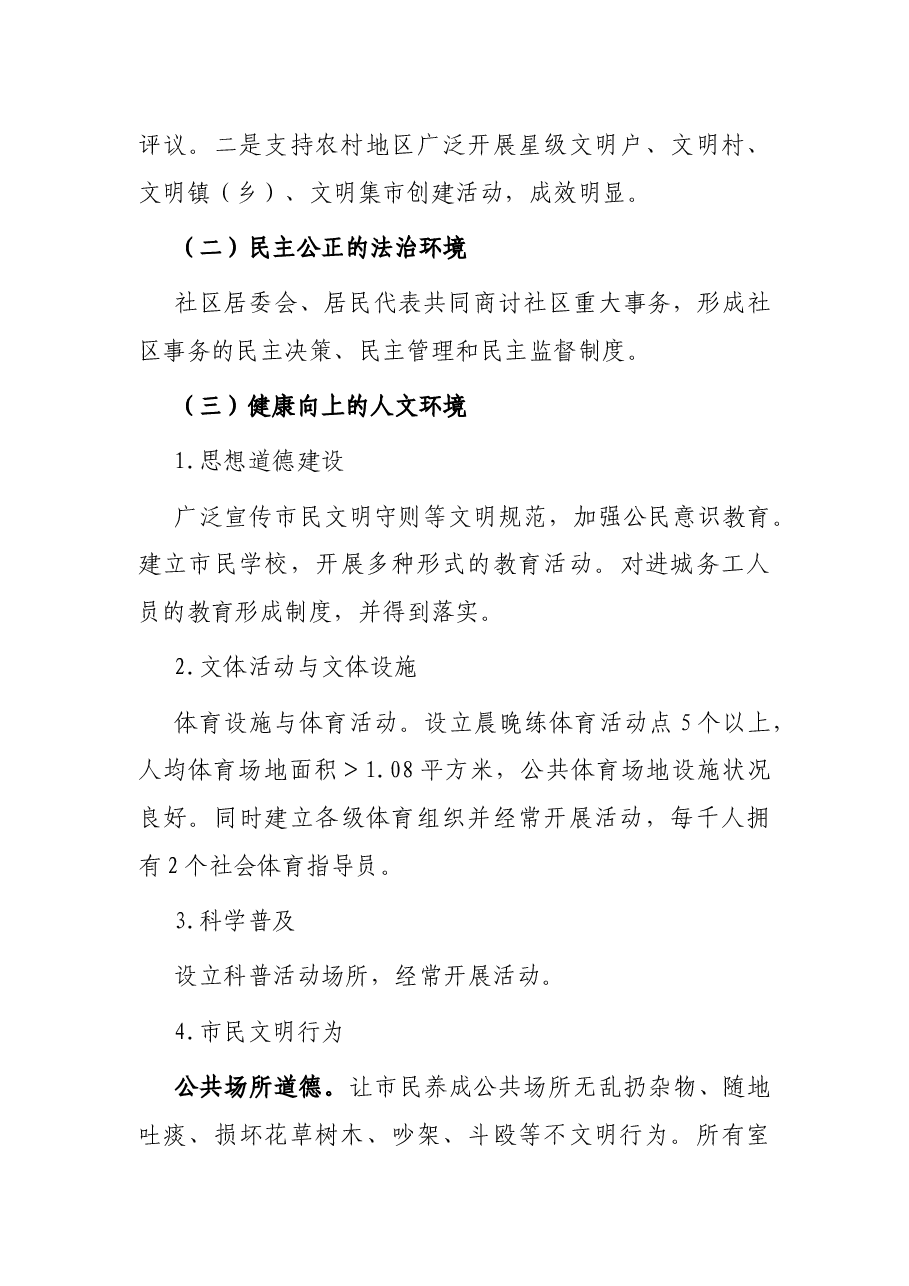 评议。二是支持农村地区广泛开展星级文明户、文明村、文明镇（乡）、文明集市创建活动，成效明显。

（二）民主公正的法治环境

社区居委会、居民代表共同商讨社区重大事务，形成社区事务的民主决策、民主管理和民主监督制度。

（三）健康向上的人文环境

1.思想道德建设

广泛宣传市民文明守则等文明规范，加强公民意识教育。建立市民学校，开展多种形式的教育活动。对进城务工人员的教育形成制度，并得到落实。

2.文体活动与文体设施

体育设施与体育活动。设立晨晚练体育活动点5个以上，人均体育场地面积＞1.08平方米，公共体育场地设施状况良好。同时建立各级体育组织并经常开展活动，每千人拥有2个社会体育指导员。

3.科学普及

设立科普活动场所，经常开展活动。

4.市民文明行为

公共场所道德。让市民养成公共场所无乱扔杂物、随地吐痰、损坏花草树木、吵架、斗殴等不文明行为。所有室